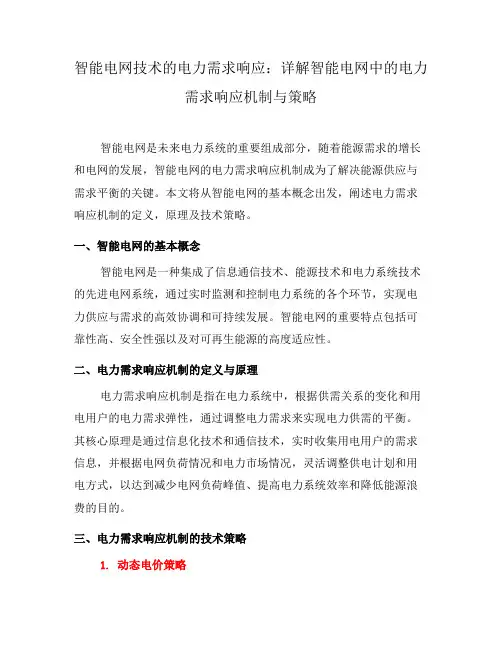 智能电网技术的电力需求响应：详解智能电网中的电力需求响应机制与策略

智能电网是未来电力系统的重要组成部分，随着能源需求的增长和电网的发展，智能电网的电力需求响应机制成为了解决能源供应与需求平衡的关键。本文将从智能电网的基本概念出发，阐述电力需求响应机制的定义，原理及技术策略。

一、智能电网的基本概念

智能电网是一种集成了信息通信技术、能源技术和电力系统技术的先进电网系统，通过实时监测和控制电力系统的各个环节，实现电力供应与需求的高效协调和可持续发展。智能电网的重要特点包括可靠性高、安全性强以及对可再生能源的高度适应性。

二、电力需求响应机制的定义与原理

电力需求响应机制是指在电力系统中，根据供需关系的变化和用电用户的电力需求弹性，通过调整电力需求来实现电力供需的平衡。其核心原理是通过信息化技术和通信技术，实时收集用电用户的需求信息，并根据电网负荷情况和电力市场情况，灵活调整供电计划和用电方式，以达到减少电网负荷峰值、提高电力系统效率和降低能源浪费的目的。

三、电力需求响应机制的技术策略

1. 动态电价策略